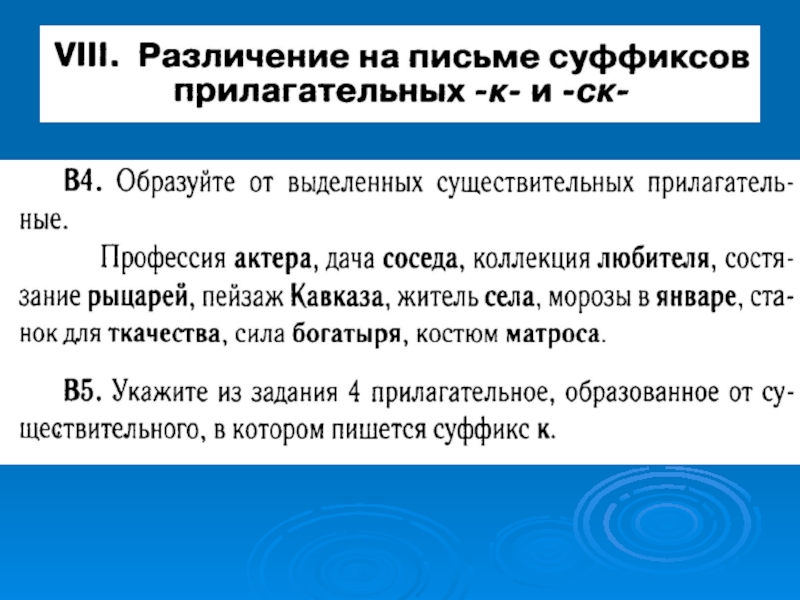 VIII. Различение на письме суффиксов прилагательных -к- и -ск-

В4. Образуйте от выделенных существительных прилагательные.

Профессия актера, дача соседа, коллекция любителя, состязание рыцарей, пейзаж Кавказа, житель села, морозы в январе, станок для ткачества, сила богатыря, костюм матроса.

В5. Укажите из задания 4 прилагательное, образованное от существительного, в котором пишется суффикс к.